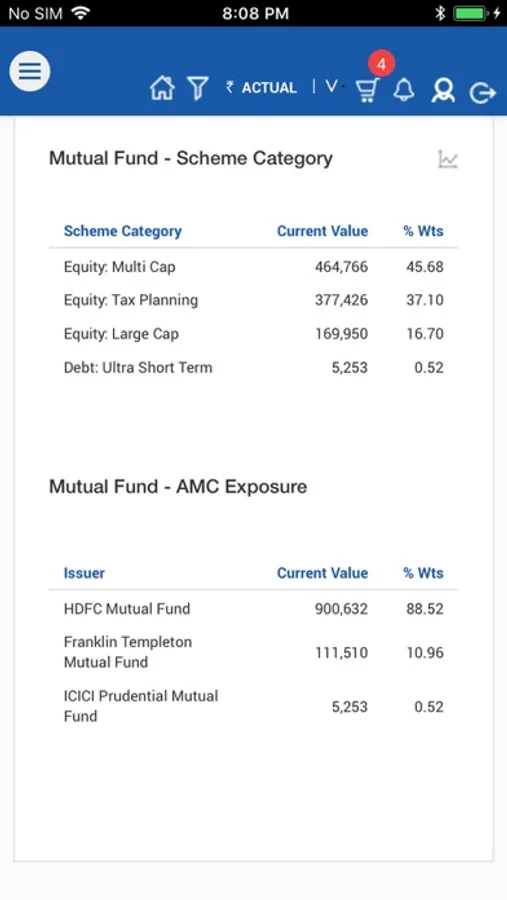 No SIM 8:08 PM

₹ ACTUAL | V 4

Mutual Fund - Scheme Category

| Scheme Category | Current Value | % Wts |
|---|---|---|
| Equity: Multi Cap | 464,766 | 45.68 |
| Equity: Tax Planning | 377,426 | 37.10 |
| Equity: Large Cap | 169,950 | 16.70 |
| Debt: Ultra Short Term | 5,253 | 0.52 |

Mutual Fund - AMC Exposure

| Issuer | Current Value | % Wts |
|---|---|---|
| HDFC Mutual Fund | 900,632 | 88.52 |
| Franklin Templeton Mutual Fund | 111,510 | 10.96 |
| ICICI Prudential Mutual Fund | 5,253 | 0.52 |